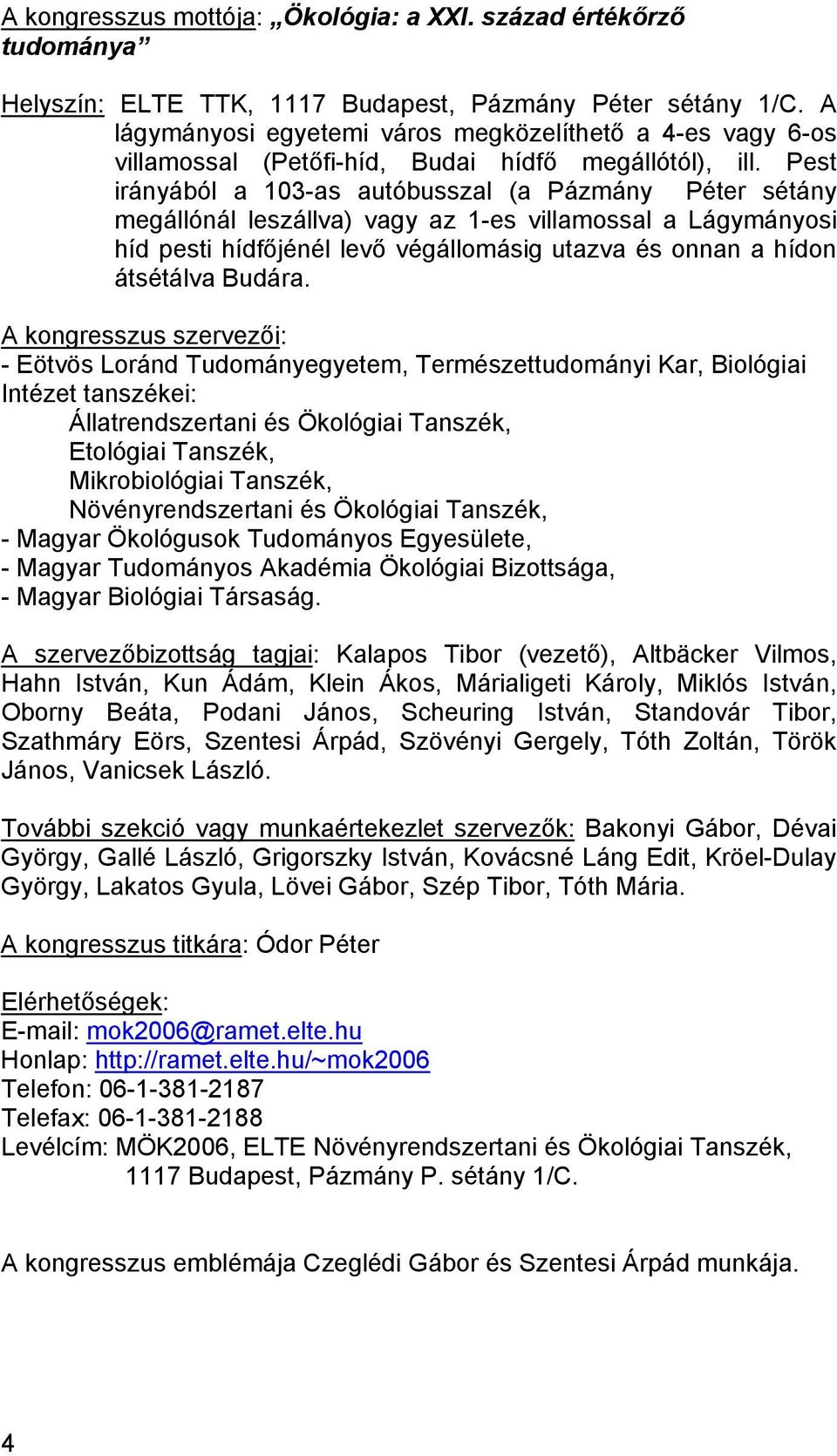 A kongresszus mottója: „Ökológia: a XXI. század értékőrző tudománya”

Helyszín: ELTE TTK, 1117 Budapest, Pázmány Péter sétány 1/C. A lágymányosi egyetemi város megközelíthető a 4-es vagy 6-os villamossal (Petőfi-híd, Budai hídfő megállótól), ill. Pest irányából a 103-as autóbusszal (a Pázmány Péter sétány megállónál leszállva) vagy az 1-es villamossal a Lágymányosi híd pesti hídfőjénél levő végállomásig utazva és onnan a hídon átsétálva Budára.

A kongresszus szervezői:
- Eötvös Loránd Tudományegyetem, Természettudományi Kar, Biológiai Intézet tanszékei:
Állatrendszertani és Ökológiai Tanszék,
Etológiai Tanszék,
Mikrobiológiai Tanszék,
Növényrendszertani és Ökológiai Tanszék,
- Magyar Ökológusok Tudományos Egyesülete,
- Magyar Tudományos Akadémia Ökológiai Bizottsága,
- Magyar Biológiai Társaság.

A szervezőbizottság tagjai: Kalapos Tibor (vezető), Altbäcker Vilmos, Hahn István, Kun Ádám, Klein Ákos, Márialigeti Károly, Miklós István, Oborny Beáta, Podani János, Scheuring István, Standovár Tibor, Szathmáry Eörs, Szentesi Árpád, Szövényi Gergely, Tóth Zoltán, Török János, Vanicsek László.

További szekció vagy munkaértekezlet szervezők: Bakonyi Gábor, Dévai György, Gallé László, Grigorszky István, Kovácsné Láng Edit, Kröel-Dulay György, Lakatos Gyula, Lövei Gábor, Szép Tibor, Tóth Mária.

A kongresszus titkára: Ódor Péter

Elérhetőségek:
E-mail: mok2006@ramet.elte.hu
Honlap: http://ramet.elte.hu/~mok2006
Telefon: 06-1-381-2187
Telefax: 06-1-381-2188
Levélcím: MÖK2006, ELTE Növényrendszertani és Ökológiai Tanszék, 1117 Budapest, Pázmány P. sétány 1/C.

A kongresszus emblémája Czeglédi Gábor és Szentesi Árpád munkája.

4